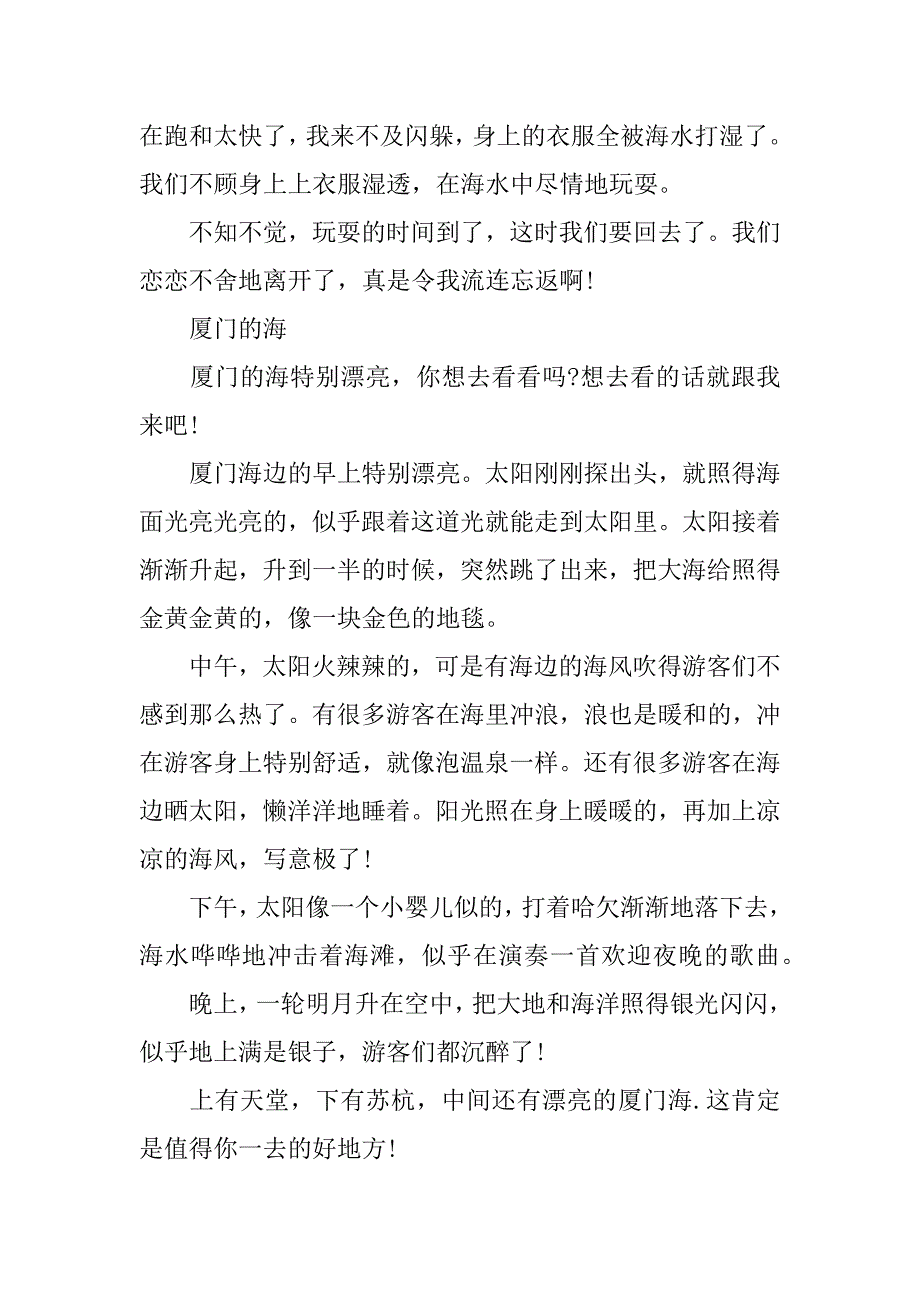 在跑和太快了，我来不及闪躲，身上的衣服全被海水打湿了。我们不顾身上上衣服湿透，在海水中尽情地玩耍。

不知不觉，玩耍的时间到了，这时我们要回去了。我们恋恋不舍地离开了，真是令我流连忘返啊！

厦门的海

厦门的海特别漂亮，你想去看看吗?想去看的话就跟我来吧！

厦门海边的早上特别漂亮。太阳刚刚探出头，就照得海面光亮光亮的，似乎跟着这道光就能走到太阳里。太阳接着渐渐升起，升到一半的时候，突然跳了出来，把大海给照得金黄金黄的，像一块金色的地毯。

中午，太阳火辣辣的，可是有海边的海风吹得游客们不感到那么热了。有很多游客在海里冲浪，浪也是暖和的，冲在游客身上特别舒适，就像泡温泉一样。还有很多游客在海边晒太阳，懒洋洋地睡着。阳光照在身上暖暖的，再加上凉凉的海风，写意极了！

下午，太阳像一个小婴儿似的，打着哈欠渐渐地落下去，海水哗哗地冲击着海滩，似乎在演奏一首欢迎夜晚的歌曲。

晚上，一轮明月升在空中，把大地和海洋照得银光闪闪，似乎地上满是银子，游客们都沉醉了！

上有天堂，下有苏杭，中间还有漂亮的厦门海.这肯定是值得你一去的好地方！